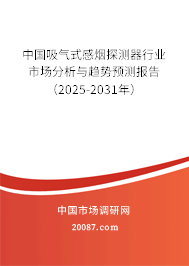 中国吸气式感烟探测器行业市场分析与趋势预测报告（2025-2031年）

中国市场调研网

20087.com